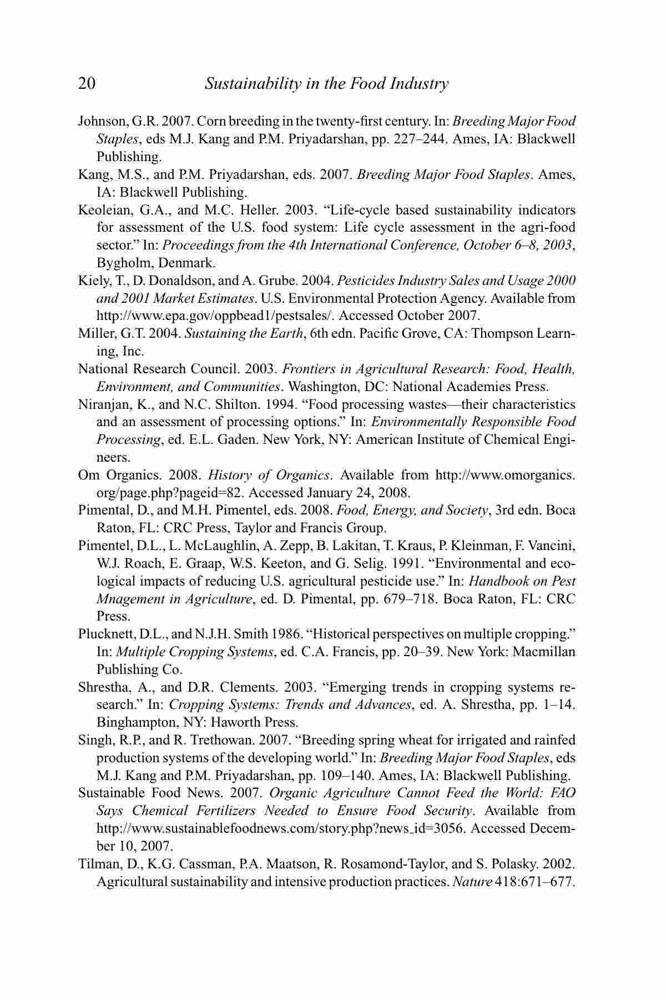 20 Sustainability in the Food Industry

Johnson, G.R. 2007. Corn breeding in the twenty-first century. In: Breeding Major Food Staples, eds M.J. Kang and P.M. Priyadarshan, pp. 227–244. Ames, IA: Blackwell Publishing.

Kang, M.S., and P.M. Priyadarshan, eds. 2007. Breeding Major Food Staples. Ames, IA: Blackwell Publishing.

Keoleian, G.A., and M.C. Heller. 2003. "Life-cycle based sustainability indicators for assessment of the U.S. food system: Life cycle assessment in the agri-food sector." In: Proceedings from the 4th International Conference, October 6–8, 2003, Bygholm, Denmark.

Kiely, T., D. Donaldson, and A. Grube. 2004. Pesticides Industry Sales and Usage 2000 and 2001 Market Estimates. U.S. Environmental Protection Agency. Available from http://www.epa.gov/oppbead1/pestsales/. Accessed October 2007.

Miller, G.T. 2004. Sustaining the Earth, 6th edn. Pacific Grove, CA: Thompson Learning, Inc.

National Research Council. 2003. Frontiers in Agricultural Research: Food, Health, Environment, and Communities. Washington, DC: National Academies Press.

Niranjan, K., and N.C. Shilton. 1994. "Food processing wastes—their characteristics and an assessment of processing options." In: Environmentally Responsible Food Processing, ed. E.L. Gaden. New York, NY: American Institute of Chemical Engineers.

Om Organics. 2008. History of Organics. Available from http://www.omorganics.org/page.php?pageid=82. Accessed January 24, 2008.

Pimental, D., and M.H. Pimentel, eds. 2008. Food, Energy, and Society, 3rd edn. Boca Raton, FL: CRC Press, Taylor and Francis Group.

Pimentel, D.L., L. McLaughlin, A. Zepp, B. Lakitan, T. Kraus, P. Kleinman, F. Vancini, W.J. Roach, E. Graap, W.S. Keeton, and G. Selig. 1991. "Environmental and ecological impacts of reducing U.S. agricultural pesticide use." In: Handbook on Pest Mnagement in Agriculture, ed. D. Pimental, pp. 679–718. Boca Raton, FL: CRC Press.

Plucknett, D.L., and N.J.H. Smith 1986. "Historical perspectives on multiple cropping." In: Multiple Cropping Systems, ed. C.A. Francis, pp. 20–39. New York: Macmillan Publishing Co.

Shrestha, A., and D.R. Clements. 2003. "Emerging trends in cropping systems research." In: Cropping Systems: Trends and Advances, ed. A. Shrestha, pp. 1–14. Binghampton, NY: Haworth Press.

Singh, R.P., and R. Trethowan. 2007. "Breeding spring wheat for irrigated and rainfed production systems of the developing world." In: Breeding Major Food Staples, eds M.J. Kang and P.M. Priyadarshan, pp. 109–140. Ames, IA: Blackwell Publishing.

Sustainable Food News. 2007. Organic Agriculture Cannot Feed the World: FAO Says Chemical Fertilizers Needed to Ensure Food Security. Available from http://www.sustainablefoodnews.com/story.php?news_id=3056. Accessed December 10, 2007.

Tilman, D., K.G. Cassman, P.A. Maatson, R. Rosamond-Taylor, and S. Polasky. 2002. Agricultural sustainability and intensive production practices. Nature 418:671–677.